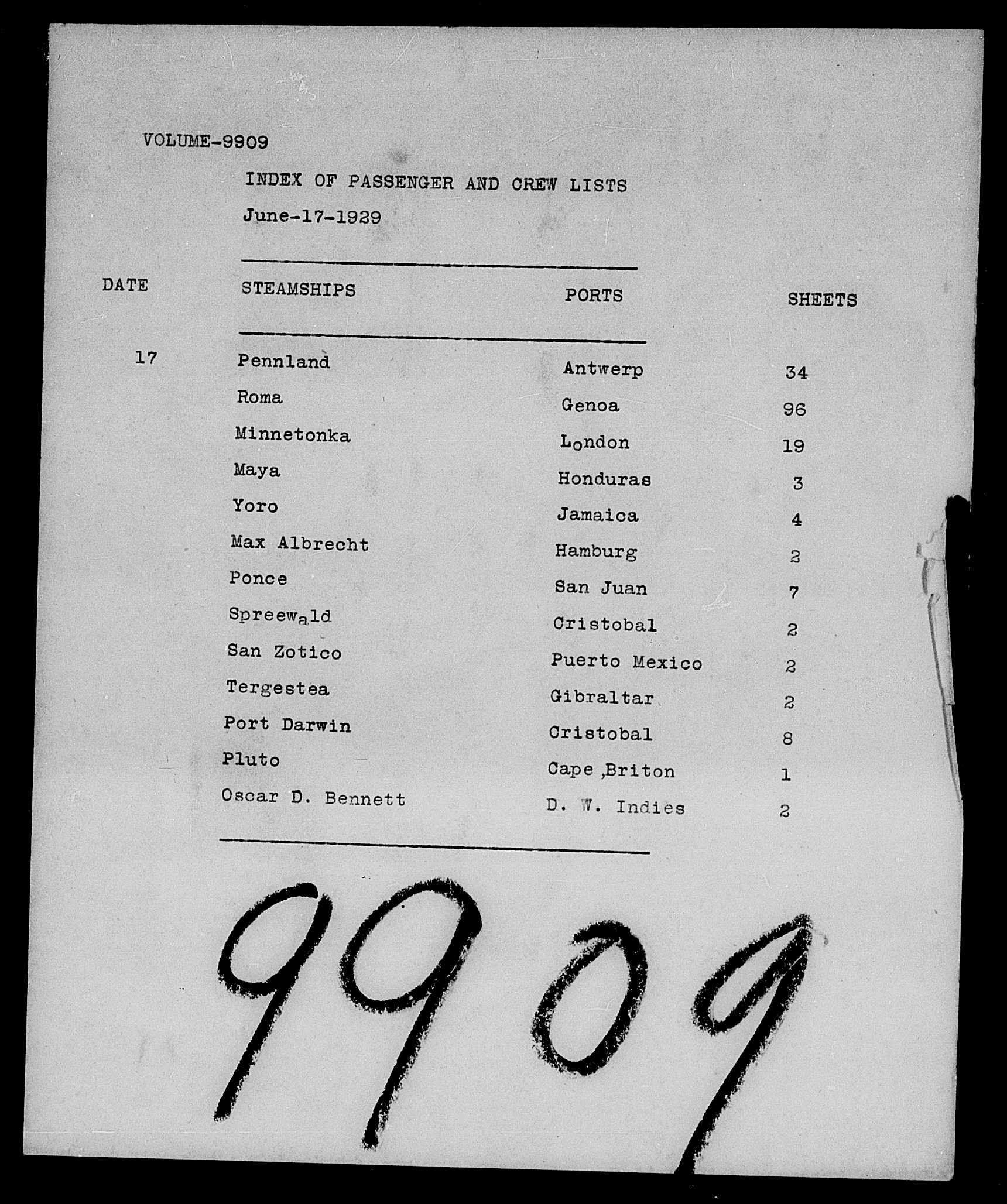 VOLUME-9909

INDEX OF PASSENGER AND CREW LISTS

June-17-1929

| DATE | STEAMSHIPS | PORTS | SHEETS |
|---|---|---|---|
| 17 | Pennland | Antwerp | 34 |
| | Roma | Genoa | 96 |
| | Minnetonka | London | 19 |
| | Maya | Honduras | 3 |
| | Yoro | Jamaica | 4 |
| | Max Albrecht | Hamburg | 2 |
| | Ponce | San Juan | 7 |
| | Spreewald | Cristobal | 2 |
| | San Zotico | Puerto Mexico | 2 |
| | Tergestea | Gibraltar | 2 |
| | Port Darwin | Cristobal | 8 |
| | Pluto | Cape ,Briton | 1 |
| | Oscar D. Bennett | D. W. Indies | 2 |

9909